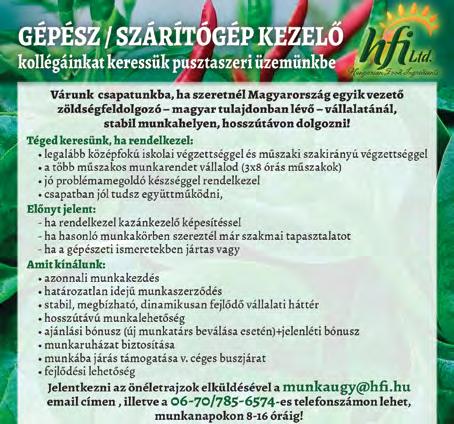 GÉPÉSZ / SZÁRÍTÓGÉP KEZELŐ
kollégáinkat keressük pusztaszeri üzemünkbe

hfi Ltd.
Hungarian Food Ingredients

Várunk csapatunkba, ha szeretnél Magyarország egyik vezető zöldségfeldolgozó – magyar tulajdonban lévő – vállalatánál, stabil munkahelyen, hosszútávon dolgozni!

Téged keresünk, ha rendelkezel:
• legalább középfokú iskolai végzettséggel és műszaki szakirányú végzettséggel
• a több műszakos munkarendet vállalod (3x8 órás műszakok)
• jó problémamegoldó készséggel rendelkezel
• csapatban jól tudsz együttműködni,

Előnyt jelent:
- ha rendelkezel kazánkezelő képesítéssel
- ha hasonló munkakörben szereztél már szakmai tapasztalatot
- ha a gépészeti ismeretekben jártas vagy

Amit kínálunk:
• azonnali munkakezdés
• határozatlan idejű munkaszerződés
• stabil, megbízható, dinamikusan fejlődő vállalati háttér
• hosszútávú munkalehetőség
• ajánlási bónusz (új munkatárs beválása esetén)+jelenléti bónusz
• munkaruházat biztosítása
• munkába járás támogatása v. céges buszjárat
• fejlődési lehetőség

Jelentkezni az önéletrajzok elküldésével a munkaugy@hfi.hu email címen , illetve a 06-70/785-6574-es telefonszámon lehet, munkanapokon 8-16 óráig!